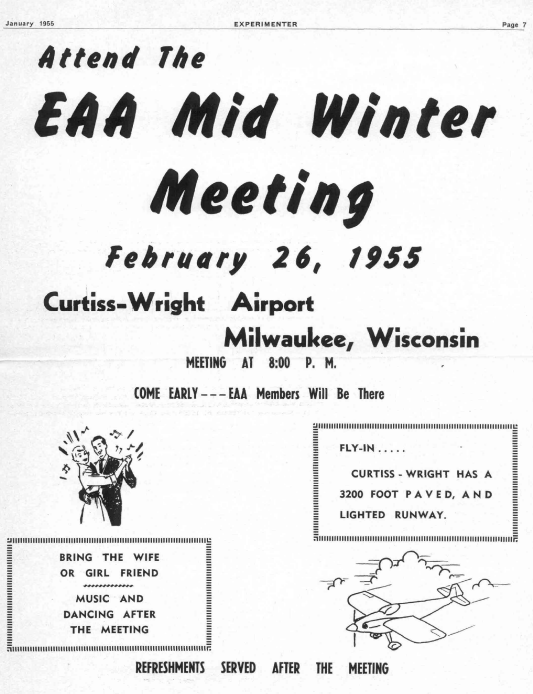 January 1955 EXPERIMENTER Page 7

Attend The

EAA Mid Winter Meeting

February 26, 1955

Curtiss-Wright Airport

Milwaukee, Wisconsin

MEETING AT 8:00 P. M.

COME EARLY---EAA Members Will Be There

FLY-IN.....

CURTISS - WRIGHT HAS A 3200 FOOT PAVED, AND LIGHTED RUNWAY.

BRING THE WIFE OR GIRL FRIEND

MUSIC AND DANCING AFTER THE MEETING

REFRESHMENTS SERVED AFTER THE MEETING